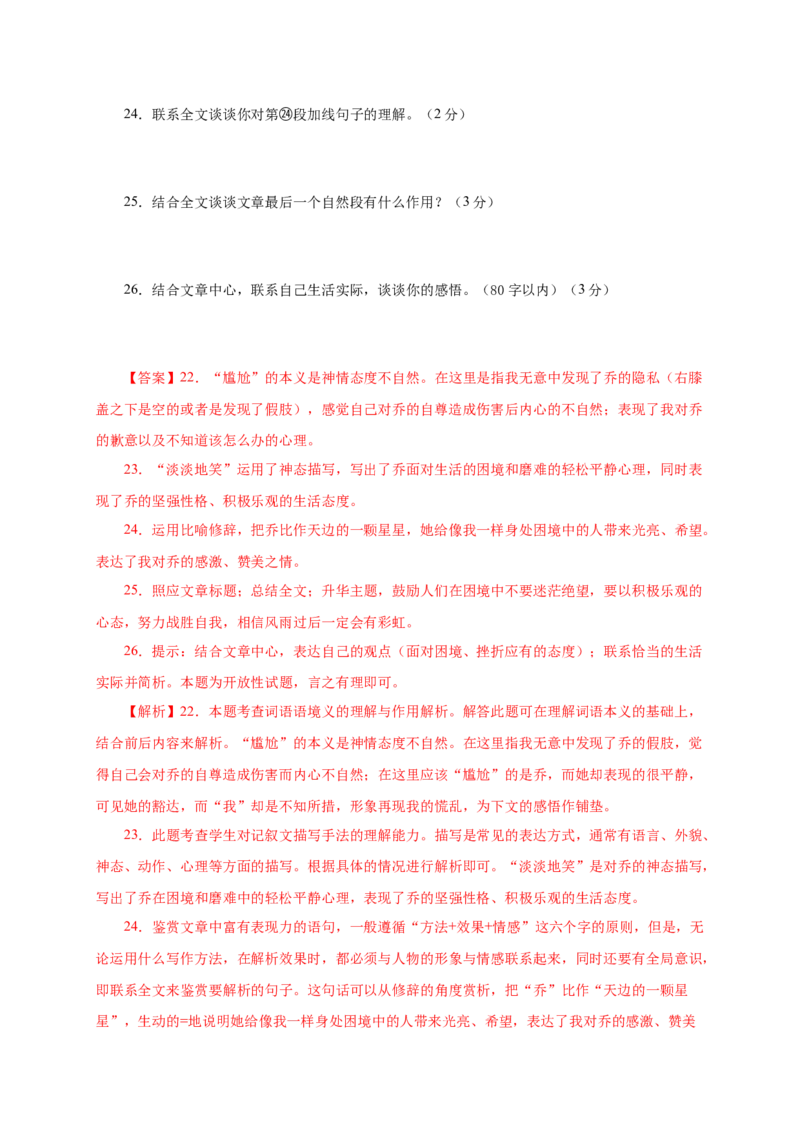 24. 联系全文谈谈你对第㉔段加线句子的理解。（2 分）

25. 结合全文谈谈文章最后一个自然段有什么作用？（3 分）

26. 结合文章中心，联系自己生活实际，谈谈你的感悟。（80 字以内）（3 分）

【答案】22. “尴尬”的本义是神情态度不自然。在这里是指我无意中发现了乔的隐私（右膝盖之下是空的或者是发现了假肢），感觉自己对乔的自尊造成伤害后内心的不自然；表现了我对乔的歉意以及不知道该怎么办的心理。

23. “淡淡地笑”运用了神态描写，写出了乔面对生活的困境和磨难的轻松平静心理，同时表现了乔的坚强性格、积极乐观的生活态度。

24. 运用比喻修辞，把乔比作天边的一颗星星，她给像我一样身处困境中的人带来光亮、希望。表达了我对乔的感激、赞美之情。

25. 照应文章标题；总结全文；升华主题，鼓励人们在困境中不要迷茫绝望，要以积极乐观的心态，努力战胜自我，相信风雨过后一定会有彩虹。

26. 提示：结合文章中心，表达自己的观点（面对困境、挫折应有的态度）；联系恰当的生活实际并简析。本题为开放性试题，言之有理即可。

【解析】22. 本题考查词语语境义的理解与作用解析。解答此题可在理解词语本义的基础上，结合前后内容来解析。“尴尬”的本义是神情态度不自然。在这里指我无意中发现了乔的假肢，觉得自己会对乔的自尊造成伤害而内心不自然；在这里应该“尴尬”的是乔，而她却表现的很平静，可见她的豁达，而“我”却是不知所措，形象再现我的慌乱，为下文的感悟作铺垫。

23. 此题考查学生对记叙文描写手法的理解能力。描写是常见的表达方式，通常有语言、外貌、神态、动作、心理等方面的描写。根据具体的情况进行解析即可。“淡淡地笑”是对乔的神态描写，写出了乔在困境和磨难中的轻松平静心理，表现了乔的坚强性格、积极乐观的生活态度。

24. 鉴赏文章中富有表现力的语句，一般遵循“方法+效果+情感”这六个字的原则，但是，无论运用什么写作方法，在解析效果时，都必须与人物的形象与情感联系起来，同时还要有全局意识，即联系全文来鉴赏要解析的句子。这句话可以从修辞的角度赏析，把“乔”比作“天边的一颗星星”，生动的=地说明她给像我一样身处困境中的人带来光亮、希望，表达了我对乔的感激、赞美